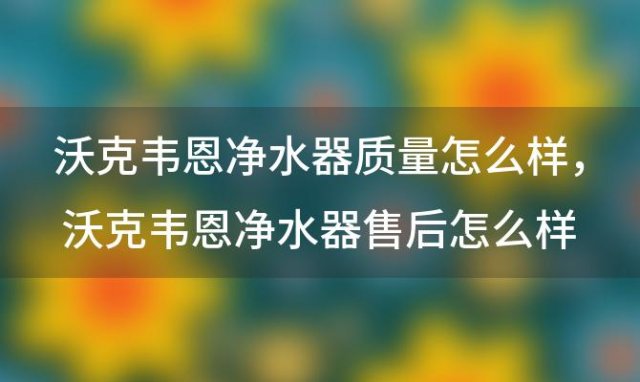 沃克韦恩净水器质量怎么样，沃克韦恩净水器售后怎么样